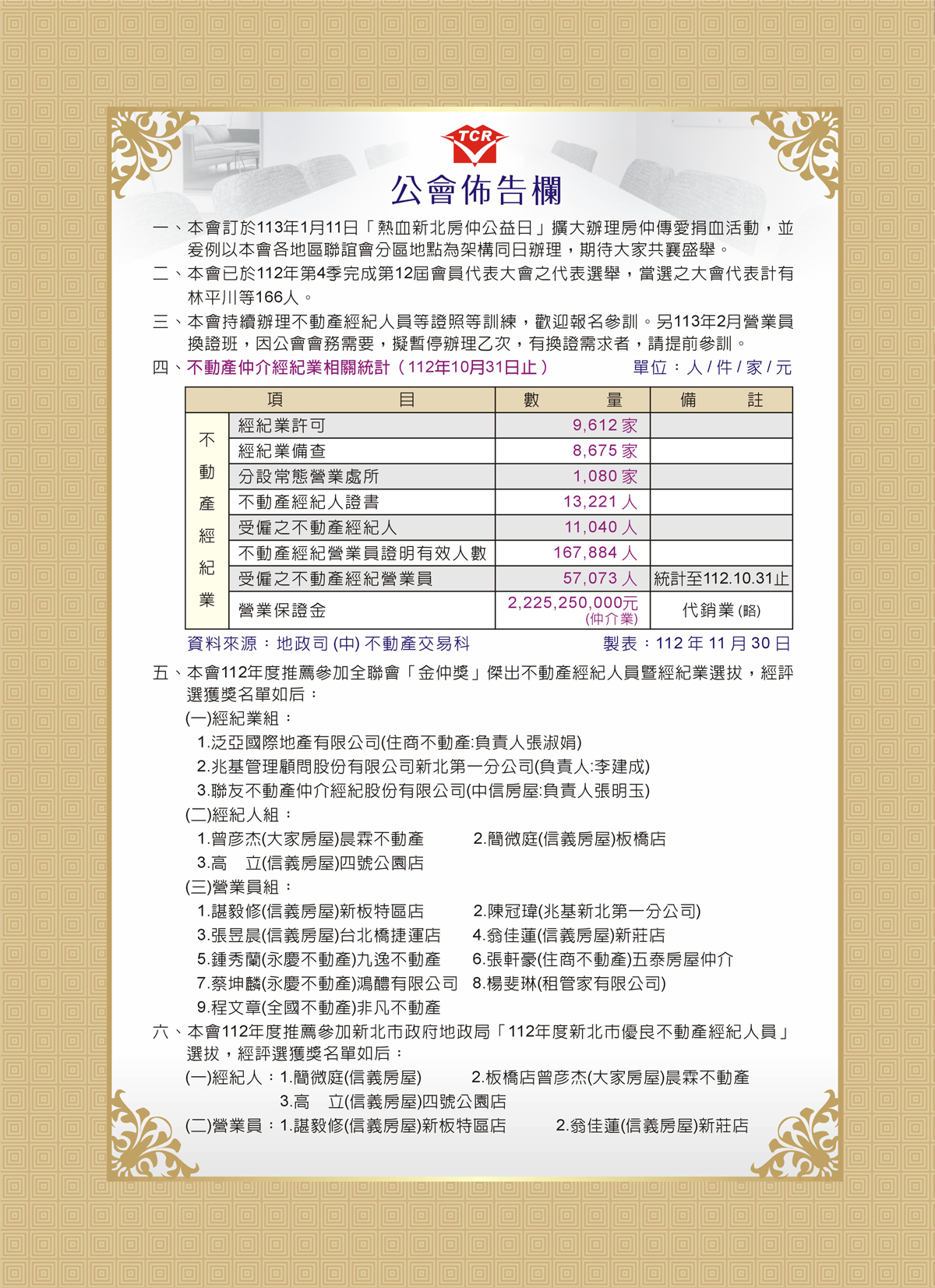 TCR

公會佈告欄

一、本會訂於113年1月11日「熱血新北房仲公益日」擴大辦理房仲傳愛捐血活動，並爰例以本會各地區聯誼會分區地點為架構同日辦理，期待大家共襄盛舉。

二、本會已於112年第4季完成第12屆會員代表大會之代表選舉，當選之大會代表計有林平川等166人。

三、本會持續辦理不動產經紀人員等證照等訓練，歡迎報名參訓。另113年2月營業員換證班，因公會會務需要，擬暫停辦理乙次，有換證需求者，請提前參訓。

四、不動產仲介經紀業相關統計（112年10月31日止） 單位：人 / 件 / 家 / 元

| | 項 目 | 數 量 | 備 註 |
|---|---|---|---|
| 不動產經紀業 | 經紀業許可 | 9,612 家 | |
| | 經紀業備查 | 8,675 家 | |
| | 分設常態營業處所 | 1,080 家 | |
| | 不動產經紀人證書 | 13,221 人 | |
| | 受僱之不動產經紀人 | 11,040 人 | |
| | 不動產經紀營業員證明有效人數 | 167,884 人 | |
| | 受僱之不動產經紀營業員 | 57,073 人 | 統計至112.10.31止 |
| | 營業保證金 | 2,225,250,000元 (仲介業) | 代銷業 (略) |

資料來源：地政司 (中) 不動產交易科 製表：112 年 11 月 30 日

五、本會112年度推薦參加全聯會「金仲獎」傑出不動產經紀人員暨經紀業選拔，經評選獲獎名單如后：

(一)經紀業組：

1.泛亞國際地產有限公司(住商不動產:負責人張淑娟)

2.兆基管理顧問股份有限公司新北第一分公司(負責人:李建成)

3.聯友不動產仲介經紀股份有限公司(中信房屋:負責人張明玉)

(二)經紀人組：

1.曾彥杰(大家房屋)晨霖不動產 2.簡微庭(信義房屋)板橋店

3.高 立(信義房屋)四號公園店

(三)營業員組：

1.諶毅修(信義房屋)新板特區店 2.陳冠瑋(兆基新北第一分公司)

3.張昱晨(信義房屋)台北橋捷運店 4.翁佳蓮(信義房屋)新莊店

5.鍾秀蘭(永慶不動產)九逸不動產 6.張軒豪(住商不動產)五泰房屋仲介

7.蔡坤麟(永慶不動產)鴻醴有限公司 8.楊斐琳(租管家有限公司)

9.程文章(全國不動產)非凡不動產

六、本會112年度推薦參加新北市政府地政局「112年度新北市優良不動產經紀人員」選拔，經評選獲獎名單如后：

(一)經紀人：1.簡微庭(信義房屋) 2.板橋店曾彥杰(大家房屋)晨霖不動產

3.高 立(信義房屋)四號公園店

(二)營業員：1.諶毅修(信義房屋)新板特區店 2.翁佳蓮(信義房屋)新莊店